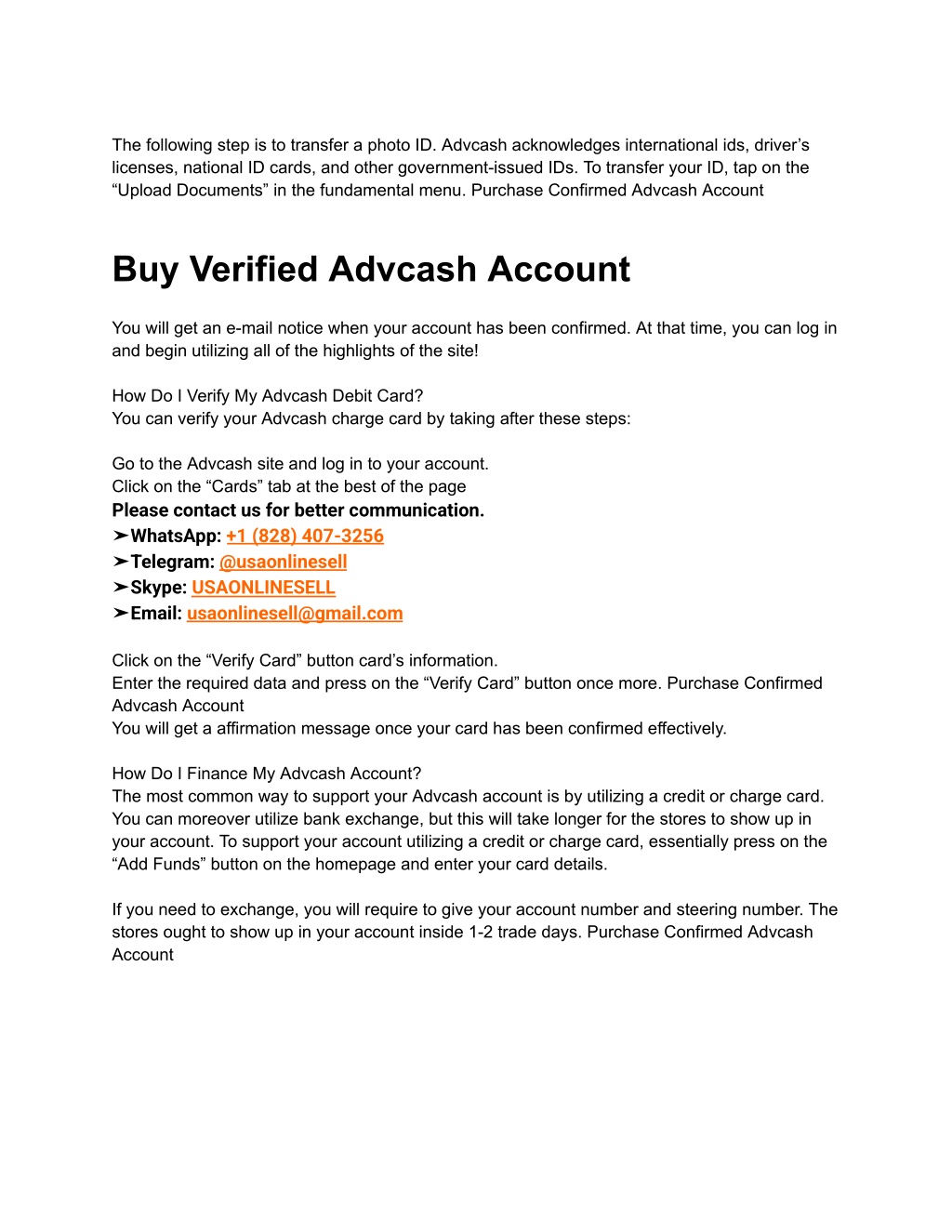 The following step is to transfer a photo ID. Advcash acknowledges international ids, driver's licenses, national ID cards, and other government-issued IDs. To transfer your ID, tap on the "Upload Documents" in the fundamental menu. Purchase Confirmed Advcash Account

Buy Verified Advcash Account

You will get an e-mail notice when your account has been confirmed. At that time, you can log in and begin utilizing all of the highlights of the site!

How Do I Verify My Advcash Debit Card?
You can verify your Advcash charge card by taking after these steps:

Go to the Advcash site and log in to your account.
Click on the "Cards" tab at the best of the page
Please contact us for better communication.
➤WhatsApp: +1 (828) 407-3256
➤Telegram: @usaonlinesell
➤Skype: USAONLINESELL
➤Email: usaonlinesell@gmail.com

Click on the "Verify Card" button card's information.
Enter the required data and press on the "Verify Card" button once more. Purchase Confirmed Advcash Account
You will get a affirmation message once your card has been confirmed effectively.

How Do I Finance My Advcash Account?
The most common way to support your Advcash account is by utilizing a credit or charge card. You can moreover utilize bank exchange, but this will take longer for the stores to show up in your account. To support your account utilizing a credit or charge card, essentially press on the "Add Funds" button on the homepage and enter your card details.

If you need to exchange, you will require to give your account number and steering number. The stores ought to show up in your account inside 1-2 trade days. Purchase Confirmed Advcash Account